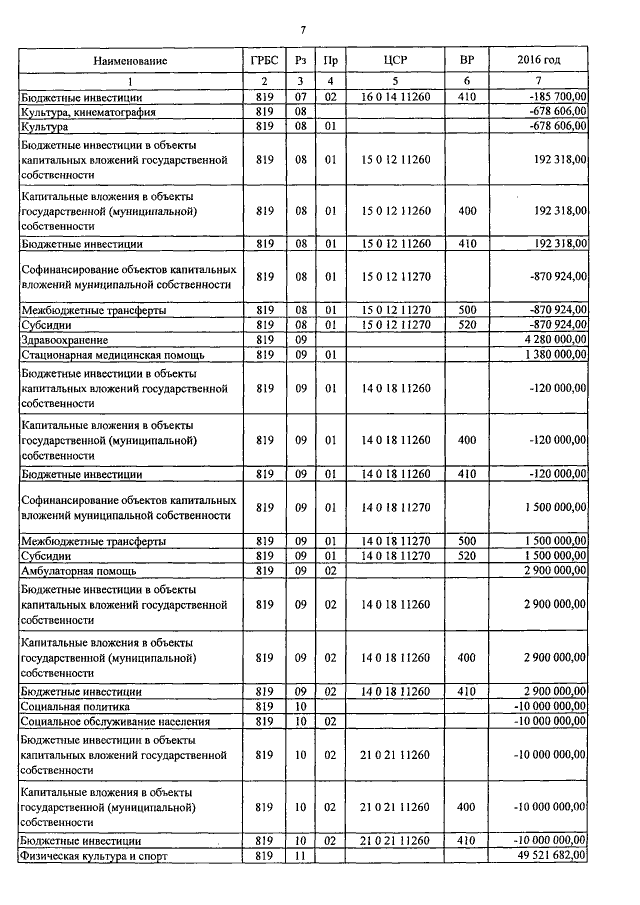 7

| Наименование | ГРБС | Рз | Пр | ЦСР | ВР | 2016 год |
|---|---|---|---|---|---|---|
| 1 | 2 | 3 | 4 | 5 | 6 | 7 |
| Бюджетные инвестиции | 819 | 07 | 02 | 16 0 14 11260 | 410 | -185 700,00 |
| Культура, кинематография | 819 | 08 | | | | -678 606,00 |
| Культура | 819 | 08 | 01 | | | -678 606,00 |
| Бюджетные инвестиции в объекты капитальных вложений государственной собственности | 819 | 08 | 01 | 15 0 12 11260 | | 192 318,00 |
| Капитальные вложения в объекты государственной (муниципальной) собственности | 819 | 08 | 01 | 15 0 12 11260 | 400 | 192 318,00 |
| Бюджетные инвестиции | 819 | 08 | 01 | 15 0 12 11260 | 410 | 192 318,00 |
| Софинансирование объектов капитальных вложений муниципальной собственности | 819 | 08 | 01 | 15 0 12 11270 | | -870 924,00 |
| Межбюджетные трансферты | 819 | 08 | 01 | 15 0 12 11270 | 500 | -870 924,00 |
| Субсидии | 819 | 08 | 01 | 15 0 12 11270 | 520 | -870 924,00 |
| Здравоохранение | 819 | 09 | | | | 4 280 000,00 |
| Стационарная медицинская помощь | 819 | 09 | 01 | | | 1 380 000,00 |
| Бюджетные инвестиции в объекты капитальных вложений государственной собственности | 819 | 09 | 01 | 14 0 18 11260 | | -120 000,00 |
| Капитальные вложения в объекты государственной (муниципальной) собственности | 819 | 09 | 01 | 14 0 18 11260 | 400 | -120 000,00 |
| Бюджетные инвестиции | 819 | 09 | 01 | 14 0 18 11260 | 410 | -120 000,00 |
| Софинансирование объектов капитальных вложений муниципальной собственности | 819 | 09 | 01 | 14 0 18 11270 | | 1 500 000,00 |
| Межбюджетные трансферты | 819 | 09 | 01 | 14 0 18 11270 | 500 | 1 500 000,00 |
| Субсидии | 819 | 09 | 01 | 14 0 18 11270 | 520 | 1 500 000,00 |
| Амбулаторная помощь | 819 | 09 | 02 | | | 2 900 000,00 |
| Бюджетные инвестиции в объекты капитальных вложений государственной собственности | 819 | 09 | 02 | 14 0 18 11260 | | 2 900 000,00 |
| Капитальные вложения в объекты государственной (муниципальной) собственности | 819 | 09 | 02 | 14 0 18 11260 | 400 | 2 900 000,00 |
| Бюджетные инвестиции | 819 | 09 | 02 | 14 0 18 11260 | 410 | 2 900 000,00 |
| Социальная политика | 819 | 10 | | | | -10 000 000,00 |
| Социальное обслуживание населения | 819 | 10 | 02 | | | -10 000 000,00 |
| Бюджетные инвестиции в объекты капитальных вложений государственной собственности | 819 | 10 | 02 | 21 0 21 11260 | | -10 000 000,00 |
| Капитальные вложения в объекты государственной (муниципальной) собственности | 819 | 10 | 02 | 21 0 21 11260 | 400 | -10 000 000,00 |
| Бюджетные инвестиции | 819 | 10 | 02 | 21 0 21 11260 | 410 | -10 000 000,00 |
| Физическая культура и спорт | 819 | 11 | | | | 49 521 682,00 |